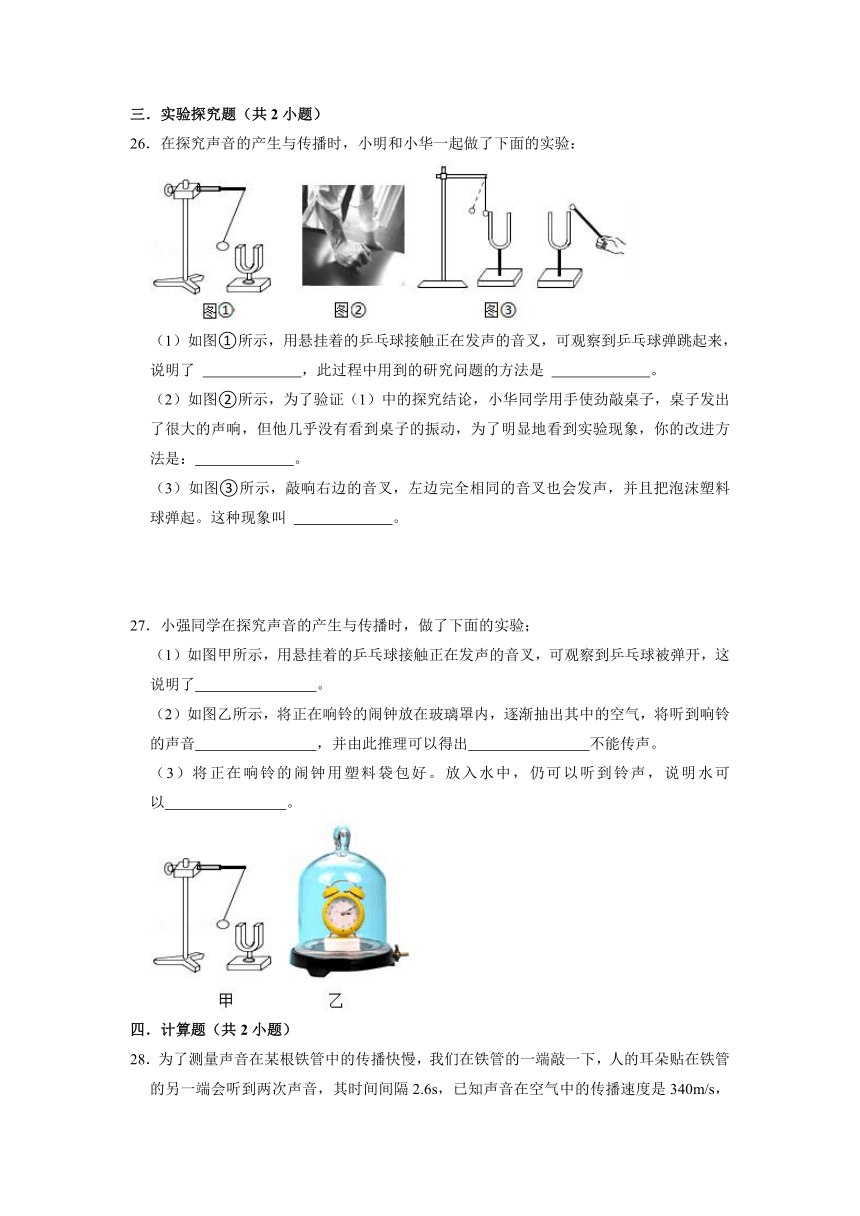 三．实验探究题（共 2 小题）

26．在探究声音的产生与传播时，小明和小华一起做了下面的实验：

图①　　图②　　图③

（1）如图①所示，用悬挂着的乒乓球接触正在发声的音叉，可观察到乒乓球弹跳起来，说明了 ______，此过程中用到的研究问题的方法是 ______。

（2）如图②所示，为了验证（1）中的探究结论，小华同学用手使劲敲桌子，桌子发出了很大的声响，但他几乎没有看到桌子的振动，为了明显地看到实验现象，你的改进方法是：______。

（3）如图③所示，敲响右边的音叉，左边完全相同的音叉也会发声，并且把泡沫塑料球弹起。这种现象叫 ______。

27．小强同学在探究声音的产生与传播时，做了下面的实验；

（1）如图甲所示，用悬挂着的乒乓球接触正在发声的音叉，可观察到乒乓球被弹开，这说明了______。

（2）如图乙所示，将正在响铃的闹钟放在玻璃罩内，逐渐抽出其中的空气，将听到响铃的声音______，并由此推理可以得出______不能传声。

（3）将正在响铃的闹钟用塑料袋包好。放入水中，仍可以听到铃声，说明水可以______。

甲　　乙

四．计算题（共 2 小题）

28．为了测量声音在某根铁管中的传播快慢，我们在铁管的一端敲一下，人的耳朵贴在铁管的另一端会听到两次声音，其时间间隔 2.6s，已知声音在空气中的传播速度是 340m/s，